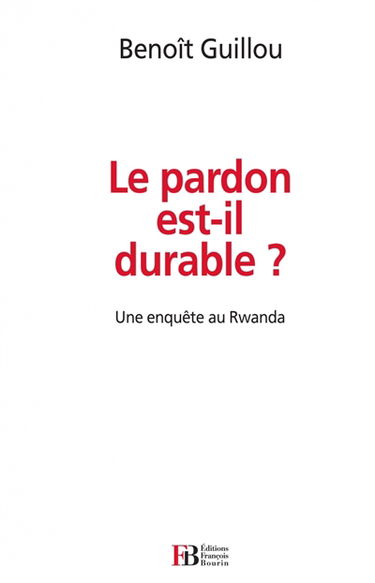 Benoît Guillou

Le pardon est-il durable ?

Une enquête au Rwanda

FB Éditions François Bourin